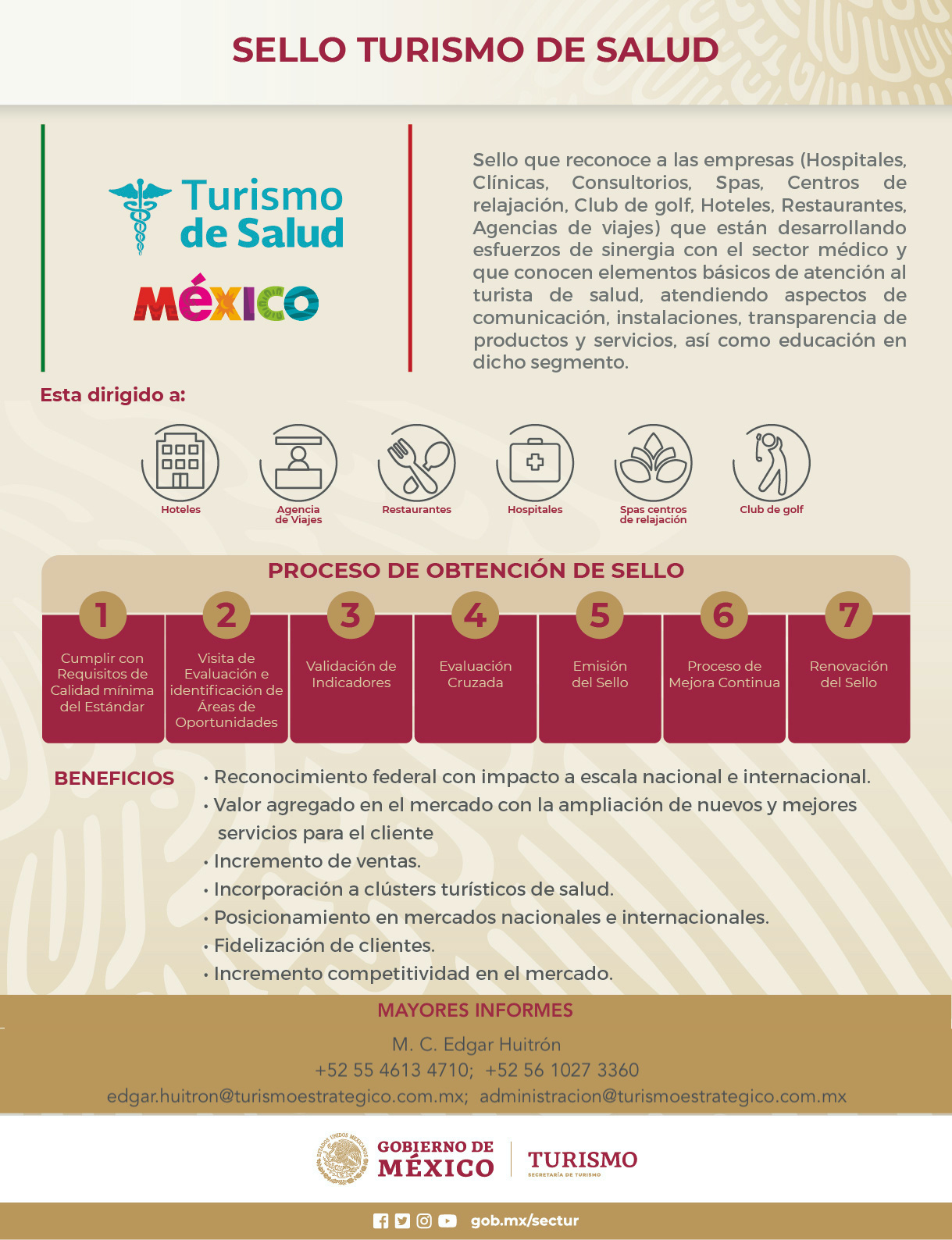 SELLO TURISMO DE SALUD

Turismo de Salud

MÉXICO

Sello que reconoce a las empresas (Hospitales, Clínicas, Consultorios, Spas, Centros de relajación, Club de golf, Hoteles, Restaurantes, Agencias de viajes) que están desarrollando esfuerzos de sinergia con el sector médico y que conocen elementos básicos de atención al turista de salud, atendiendo aspectos de comunicación, instalaciones, transparencia de productos y servicios, así como educación en dicho segmento.

Esta dirigido a:

Hoteles

Agencia de Viajes

Restaurantes

Hospitales

Spas centros de relajación

Club de golf

PROCESO DE OBTENCIÓN DE SELLO

1
Cumplir con Requisitos de Calidad mínima del Estándar

2
Visita de Evaluación e identificación de Áreas de Oportunidades

3
Validación de Indicadores

4
Evaluación Cruzada

5
Emisión del Sello

6
Proceso de Mejora Continua

7
Renovación del Sello

BENEFICIOS

• Reconocimiento federal con impacto a escala nacional e internacional.
• Valor agregado en el mercado con la ampliación de nuevos y mejores servicios para el cliente
• Incremento de ventas.
• Incorporación a clústers turísticos de salud.
• Posicionamiento en mercados nacionales e internacionales.
• Fidelización de clientes.
• Incremento competitividad en el mercado.

MAYORES INFORMES

M. C. Edgar Huitrón
+52 55 4613 4710; +52 56 1027 3360
edgar.huitron@turismoestrategico.com.mx; administracion@turismoestrategico.com.mx

GOBIERNO DE MÉXICO

TURISMO
SECRETARÍA DE TURISMO

gob.mx/sectur